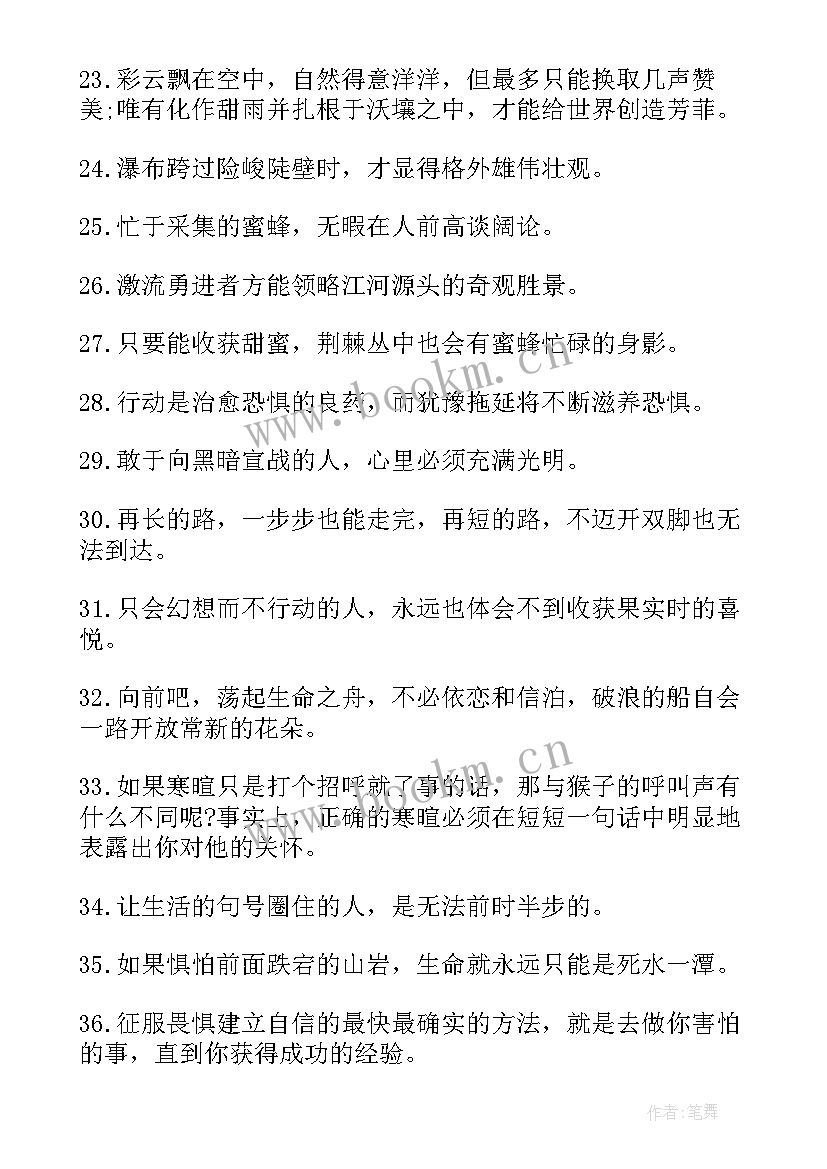 23.彩云飘在空中，自然得意洋洋，但最多只能换取几声赞美;唯有化作甜雨并扎根于沃壤之中，才能给世界创造芳菲。

24.瀑布跨过险峻陡壁时，才显得格外雄伟壮观。

25.忙于采集的蜜蜂，无暇在人前高谈阔论。

26.激流勇进者方能领略江河源头的奇观胜景。

27.只要能收获甜蜜，荆棘丛中也会有蜜蜂忙碌的身影。

28.行动是治愈恐惧的良药，而犹豫拖延将不断滋养恐惧。

29.敢于向黑暗宣战的人，心里必须充满光明。

30.再长的路，一步步也能走完，再短的路，不迈开双脚也无法到达。

31.只会幻想而不行动的人，永远也体会不到收获果实时的喜悦。

32.向前吧，荡起生命之舟，不必依恋和信泊，破浪的船自会一路开放常新的花朵。

33.如果寒暄只是打个招呼就了事的话，那与猴子的呼叫声有什么不同呢?事实上，正确的寒暄必须在短短一句话中明显地表露出你对他的关怀。

34.让生活的句号圈住的人，是无法前时半步的。

35.如果惧怕前面跌宕的山岩，生命就永远只能是死水一潭。

36.征服畏惧建立自信的最快最确实的方法，就是去做你害怕的事，直到你获得成功的经验。

www.bookm.cn

作者:笔舞